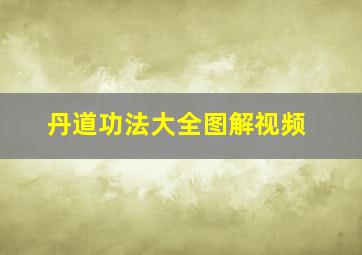 丹道功法大全图解视频